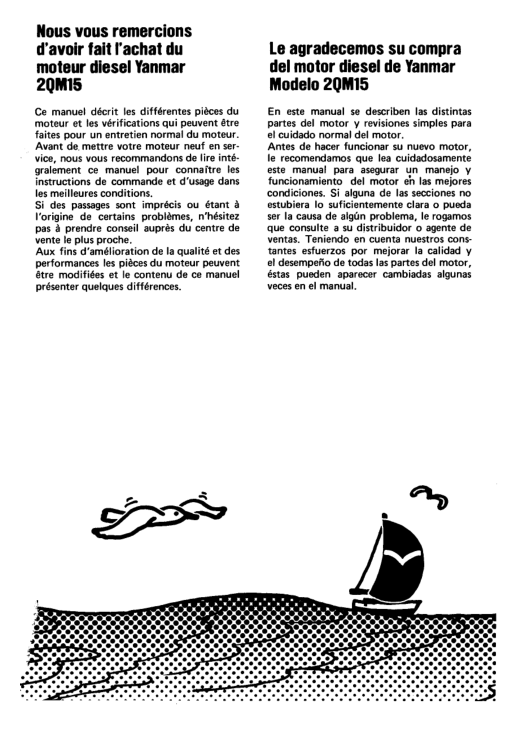 Nous vous remercions d'avoir fait l'achat du moteur diesel Yanmar 2QM15

Ce manuel décrit les différentes pièces du moteur et les vérifications qui peuvent être faites pour un entretien normal du moteur.
Avant de mettre votre moteur neuf en service, nous vous recommandons de lire intégralement ce manuel pour connaître les instructions de commande et d'usage dans les meilleures conditions.
Si des passages sont imprécis ou étant à l'origine de certains problèmes, n'hésitez pas à prendre conseil auprès du centre de vente le plus proche.
Aux fins d'amélioration de la qualité et des performances les pièces du moteur peuvent être modifiées et le contenu de ce manuel présenter quelques différences.

Le agradecemos su compra del motor diesel de Yanmar Modelo 2QM15

En este manual se describen las distintas partes del motor y revisiones simples para el cuidado normal del motor.
Antes de hacer funcionar su nuevo motor, le recomendamos que lea cuidadosamente este manual para asegurar un manejo y funcionamiento del motor en las mejores condiciones. Si alguna de las secciones no estubiera lo suficientemente clara o pueda ser la causa de algún problema, le rogamos que consulte a su distribuidor o agente de ventas. Teniendo en cuenta nuestros constantes esfuerzos por mejorar la calidad y el desempeño de todas las partes del motor, éstas pueden aparecer cambiadas algunas veces en el manual.